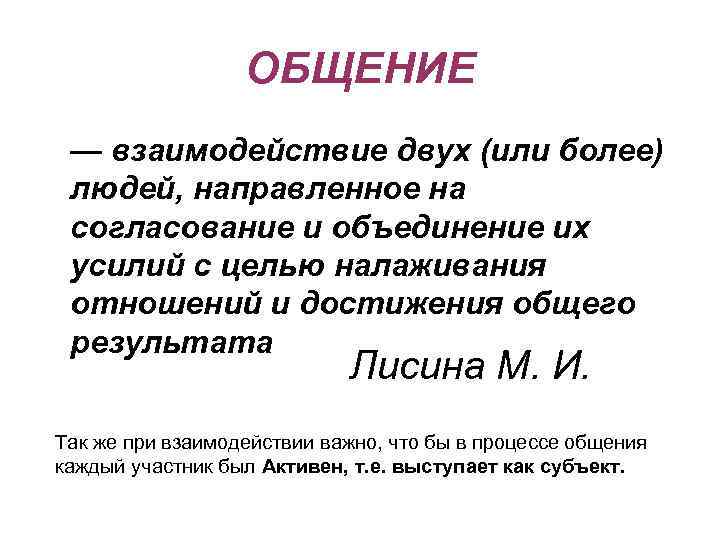 ОБЩЕНИЕ

— взаимодействие двух (или более) людей, направленное на согласование и объединение их усилий с целью налаживания отношений и достижения общего результата

Лисина М. И.

Так же при взаимодействии важно, что бы в процессе общения каждый участник был Активен, т.е. выступает как субъект.